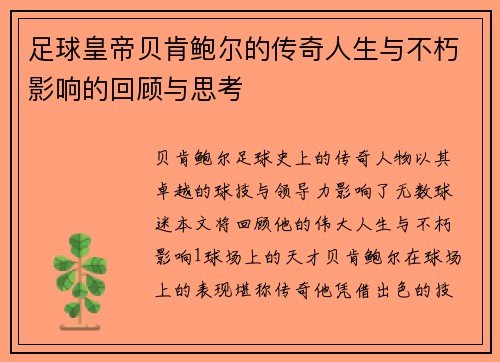 足球皇帝贝肯鲍尔的传奇人生与不朽影响的回顾与思考

贝肯鲍尔足球史上的传奇人物以其卓越的球技与领导力影响了无数球迷本文将回顾他的伟大人生与不朽影响1球场上的天才贝肯鲍尔在球场上的表现堪称传奇他凭借出色的技